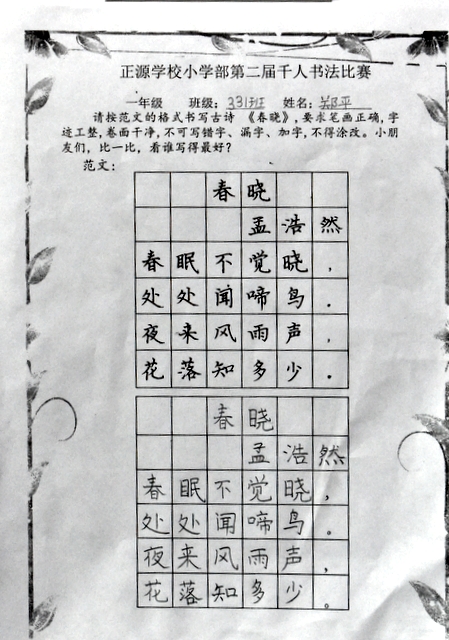 正源学校小学部第二届千人书法比赛

一年级　　班级：331班　　姓名：郑平

请按范文的格式书写古诗《春晓》，要求笔画正确，字迹工整，卷面干净，不可写错字、漏字、加字，不得涂改。小朋友们，比一比，看谁写得最好？

范文：

|  |  | 春 | 晓 |  |  |
|---|---|---|---|---|---|
|  |  |  | 孟 | 浩 | 然 |
| 春 | 眠 | 不 | 觉 | 晓 | ， |
| 处 | 处 | 闻 | 啼 | 鸟 | 。 |
| 夜 | 来 | 风 | 雨 | 声 | ， |
| 花 | 落 | 知 | 多 | 少 | 。 |

|  |  | 春 | 晓 |  |  |
|---|---|---|---|---|---|
|  |  |  | 孟 | 浩 | 然 |
| 春 | 眠 | 不 | 觉 | 晓 | ， |
| 处 | 处 | 闻 | 啼 | 鸟 | 。 |
| 夜 | 来 | 风 | 雨 | 声 | ， |
| 花 | 落 | 知 | 多 | 少 | 。 |